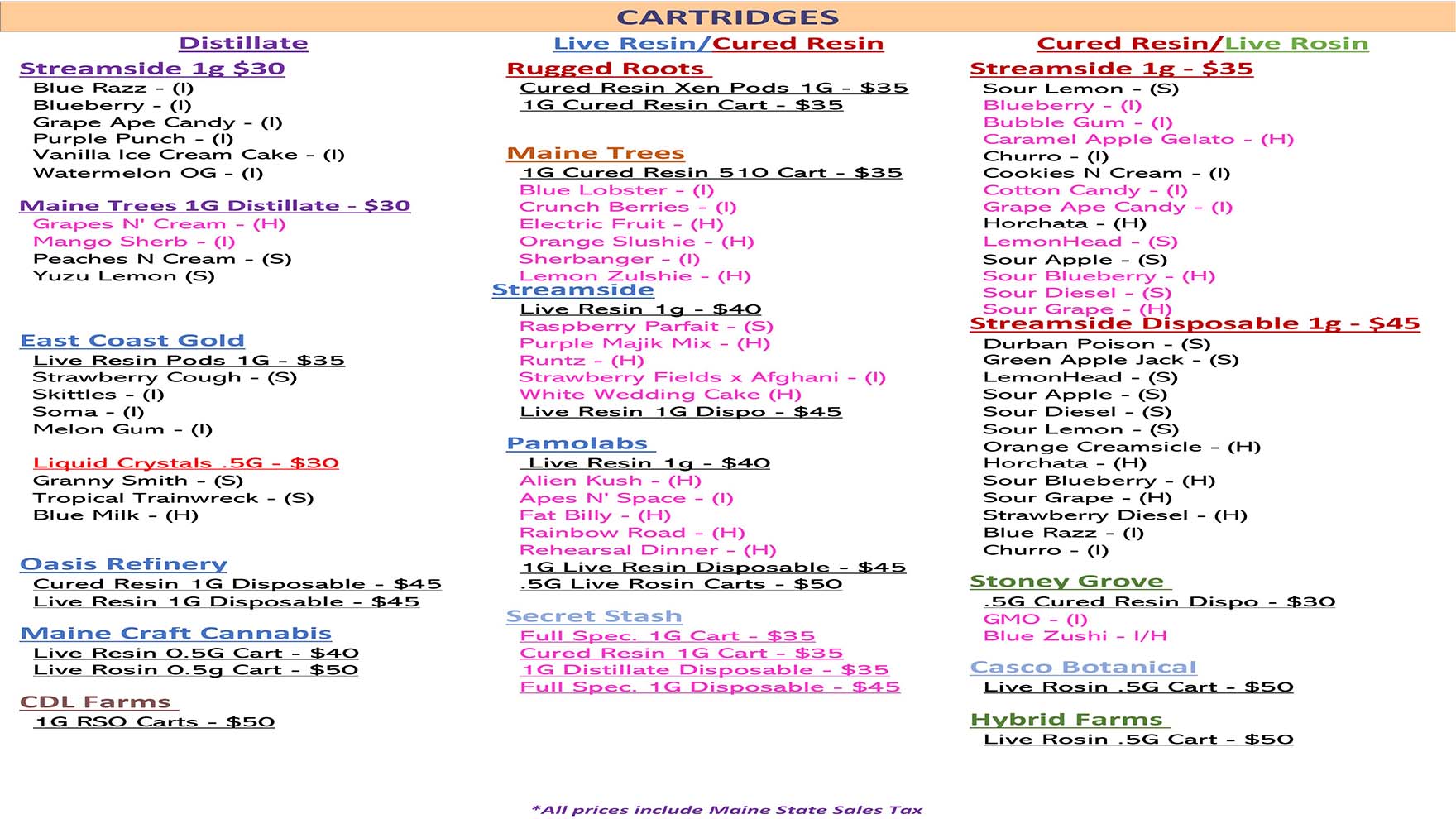 CARTRIDGES

Distillate

Streamside 1g $30
Blue Razz - (I)
Blueberry - (I)
Grape Ape Candy - (I)
Purple Punch - (I)
Vanilla Ice Cream Cake - (I)
Watermelon OG - (I)

Maine Trees 1G Distillate - $30
Grapes N' Cream - (H)
Mango Sherb - (I)
Peaches N Cream - (S)
Yuzu Lemon (S)

East Coast Gold
Live Resin Pods 1G - $35
Strawberry Cough - (S)
Skittles - (I)
Soma - (I)
Melon Gum - (I)

Liquid Crystals .5G - $30
Granny Smith - (S)
Tropical Trainwreck - (S)
Blue Milk - (H)

Oasis Refinery
Cured Resin 1G Disposable - $45
Live Resin 1G Disposable - $45

Maine Craft Cannabis
Live Resin 0.5G Cart - $40
Live Rosin 0.5g Cart - $50

CDL Farms
1G RSO Carts - $50

Live Resin/Cured Resin

Rugged Roots
Cured Resin Xen Pods 1G - $35
1G Cured Resin Cart - $35

Maine Trees
1G Cured Resin 510 Cart - $35
Blue Lobster - (I)
Crunch Berries - (I)
Electric Fruit - (H)
Orange Slushie - (H)
Sherbanger - (I)
Lemon Zulshie - (H)

Streamside
Live Resin 1g - $40
Raspberry Parfait - (S)
Purple Majik Mix - (H)
Runtz - (H)
Strawberry Fields x Afghani - (I)
White Wedding Cake (H)
Live Resin 1G Dispo - $45

Pamolabs
Live Resin 1g - $40
Alien Kush - (H)
Apes N' Space - (I)
Fat Billy - (H)
Rainbow Road - (H)
Rehearsal Dinner - (H)
1G Live Resin Disposable - $45
.5G Live Rosin Carts - $50

Secret Stash
Full Spec. 1G Cart - $35
Cured Resin 1G Cart - $35
1G Distillate Disposable - $35
Full Spec. 1G Disposable - $45

Cured Resin/Live Rosin

Streamside 1g - $35
Sour Lemon - (S)
Blueberry - (I)
Bubble Gum - (I)
Caramel Apple Gelato - (H)
Churro - (I)
Cookies N Cream - (I)
Cotton Candy - (I)
Grape Ape Candy - (I)
Horchata - (H)
LemonHead - (S)
Sour Apple - (S)
Sour Blueberry - (H)
Sour Diesel - (S)
Sour Grape - (H)

Streamside Disposable 1g - $45
Durban Poison - (S)
Green Apple Jack - (S)
LemonHead - (S)
Sour Apple - (S)
Sour Diesel - (S)
Sour Lemon - (S)
Orange Creamsicle - (H)
Horchata - (H)
Sour Blueberry - (H)
Sour Grape - (H)
Strawberry Diesel - (H)
Blue Razz - (I)
Churro - (I)

Stoney Grove
.5G Cured Resin Dispo - $30
GMO - (I)
Blue Zushi - I/H

Casco Botanical
Live Rosin .5G Cart - $50

Hybrid Farms
Live Rosin .5G Cart - $50

*All prices include Maine State Sales Tax